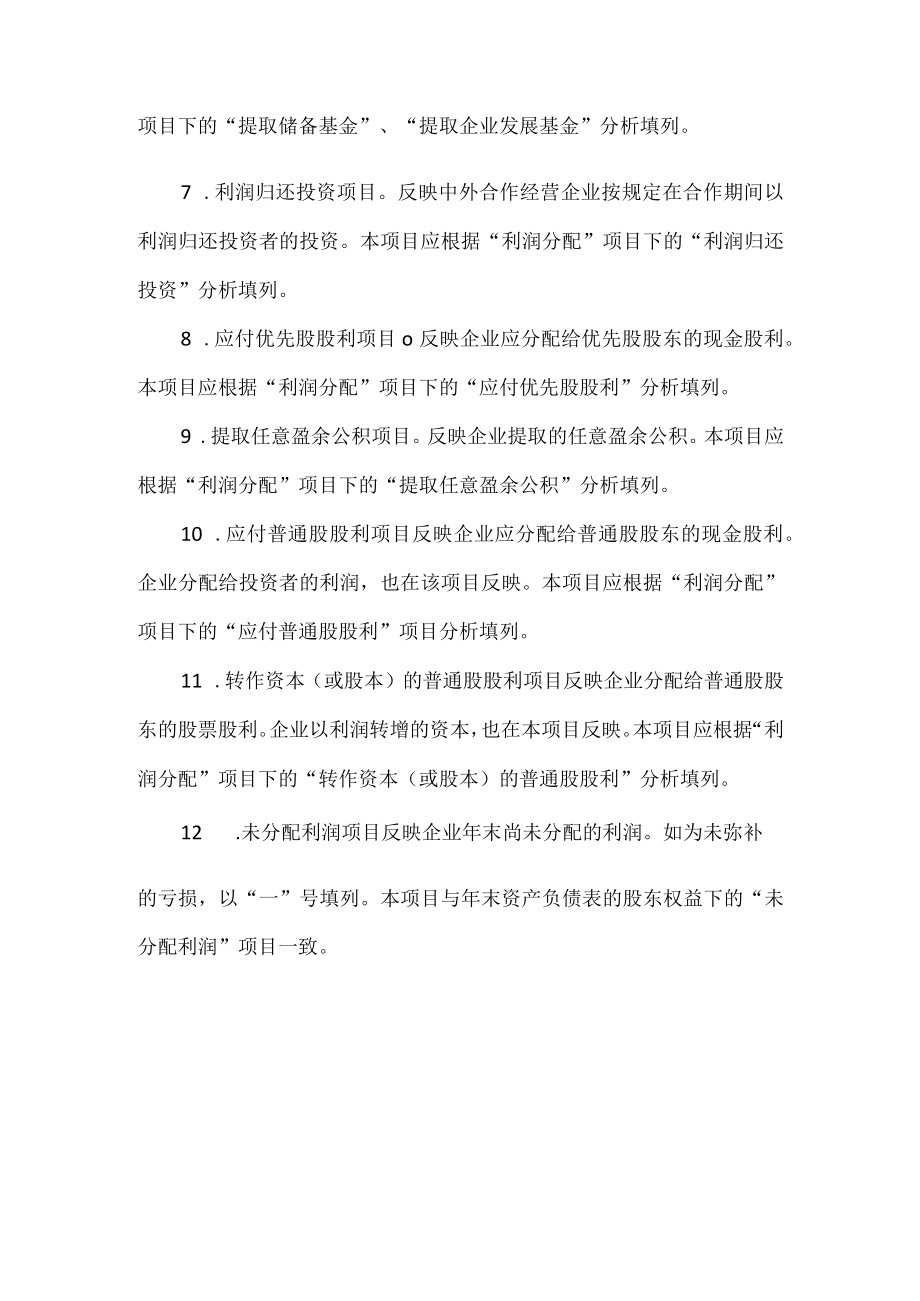 项目下的“提取储备基金”、“提取企业发展基金”分析填列。

7．利润归还投资项目。反映中外合作经营企业按规定在合作期间以利润归还投资者的投资。本项目应根据“利润分配”项目下的“利润归还投资”分析填列。

8．应付优先股股利项目o反映企业应分配给优先股股东的现金股利。本项目应根据“利润分配”项目下的“应付优先股股利”分析填列。

9．提取任意盈余公积项目。反映企业提取的任意盈余公积。本项目应根据“利润分配”项目下的“提取任意盈余公积”分析填列。

10．应付普通股股利项目反映企业应分配给普通股股东的现金股利。企业分配给投资者的利润，也在该项目反映。本项目应根据“利润分配”项目下的“应付普通股股利”项目分析填列。

11．转作资本（或股本）的普通股股利项目反映企业分配给普通股股东的股票股利。企业以利润转增的资本，也在本项目反映。本项目应根据“利润分配”项目下的“转作资本（或股本）的普通股股利”分析填列。

12　.未分配利润项目反映企业年末尚未分配的利润。如为未弥补

的亏损，以“一”号填列。本项目与年末资产负债表的股东权益下的“未分配利润”项目一致。